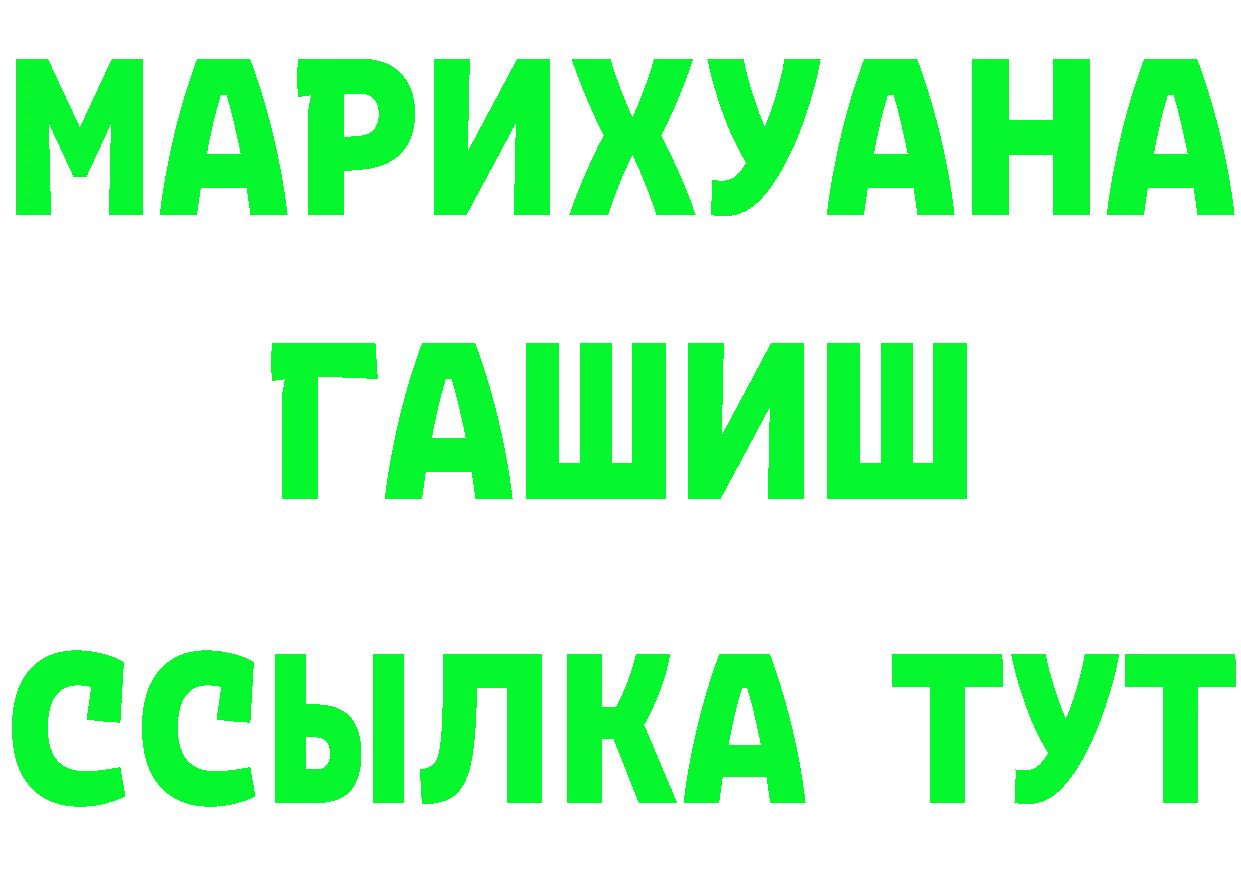 МАРИХУАНА
ГАШИШ
ССЫЛКА ТУТ